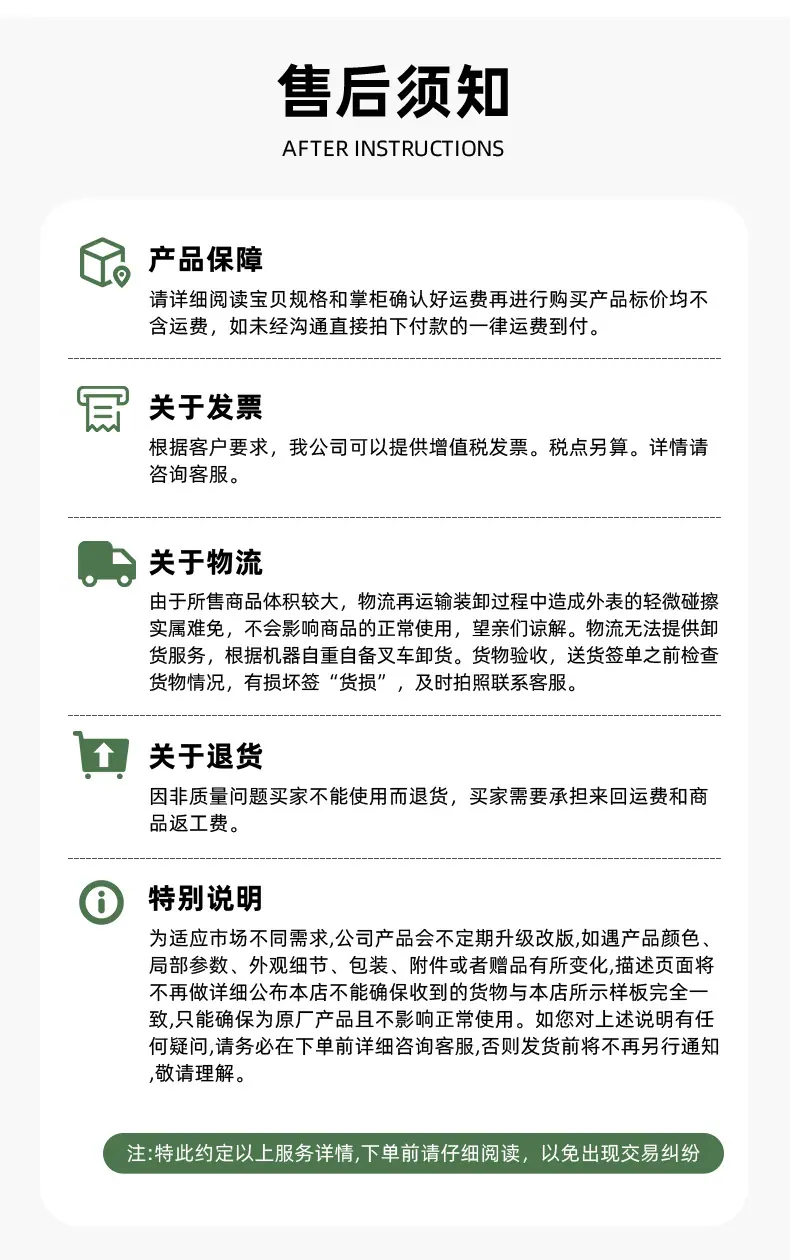 售后须知

AFTER INSTRUCTIONS

产品保障

请详细阅读宝贝规格和掌柜确认好运费再进行购买产品标价均不含运费，如未经沟通直接拍下付款的一律运费到付。

关于发票

根据客户要求，我公司可以提供增值税发票。税点另算。详情请咨询客服。

关于物流

由于所售商品体积较大，物流再运输装卸过程中造成外表的轻微碰擦实属难免，不会影响商品的正常使用，望亲们谅解。物流无法提供卸货服务，根据机器自重自备叉车卸货。货物验收，送货签单之前检查货物情况，有损坏签“货损”，及时拍照联系客服。

关于退货

因非质量问题买家不能使用而退货，买家需要承担来回运费和商品返工费。

特别说明

为适应市场不同需求,公司产品会不定期升级改版,如遇产品颜色、局部参数、外观细节、包装、附件或者赠品有所变化,描述页面将不再做详细公布本店不能确保收到的货物与本店所示样板完全一致,只能确保为原厂产品且不影响正常使用。如您对上述说明有任何疑问,请务必在下单前详细咨询客服,否则发货前将不再另行通知,敬请理解。

注:特此约定以上服务详情,下单前请仔细阅读，以免出现交易纠纷